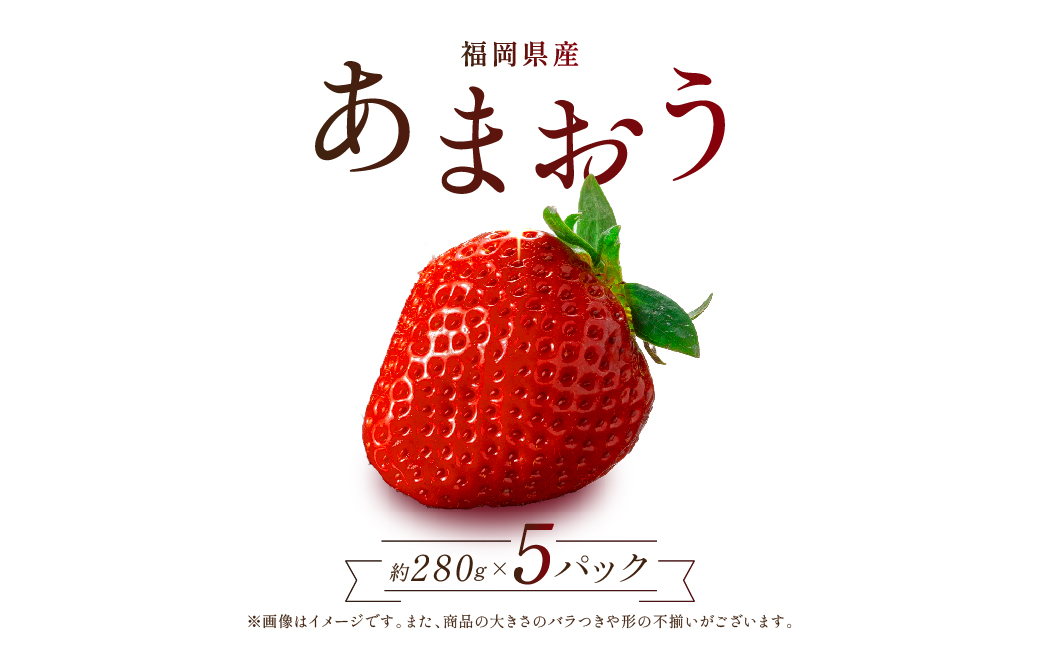 福岡県産

あまおう

約280g×5パック

※画像はイメージです。また、商品の大きさのバラつきや形の不揃いがございます。